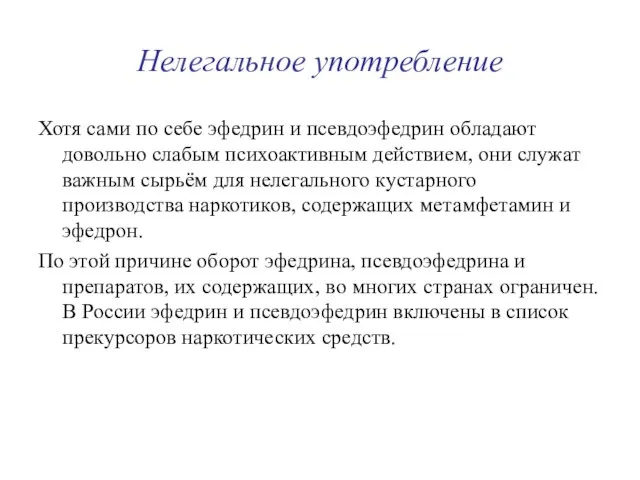 Нелегальное употребление

Хотя сами по себе эфедрин и псевдоэфедрин обладают довольно слабым психоактивным действием, они служат важным сырьём для нелегального кустарного производства наркотиков, содержащих метамфетамин и эфедрон.

По этой причине оборот эфедрина, псевдоэфедрина и препаратов, их содержащих, во многих странах ограничен. В России эфедрин и псевдоэфедрин включены в список прекурсоров наркотических средств.